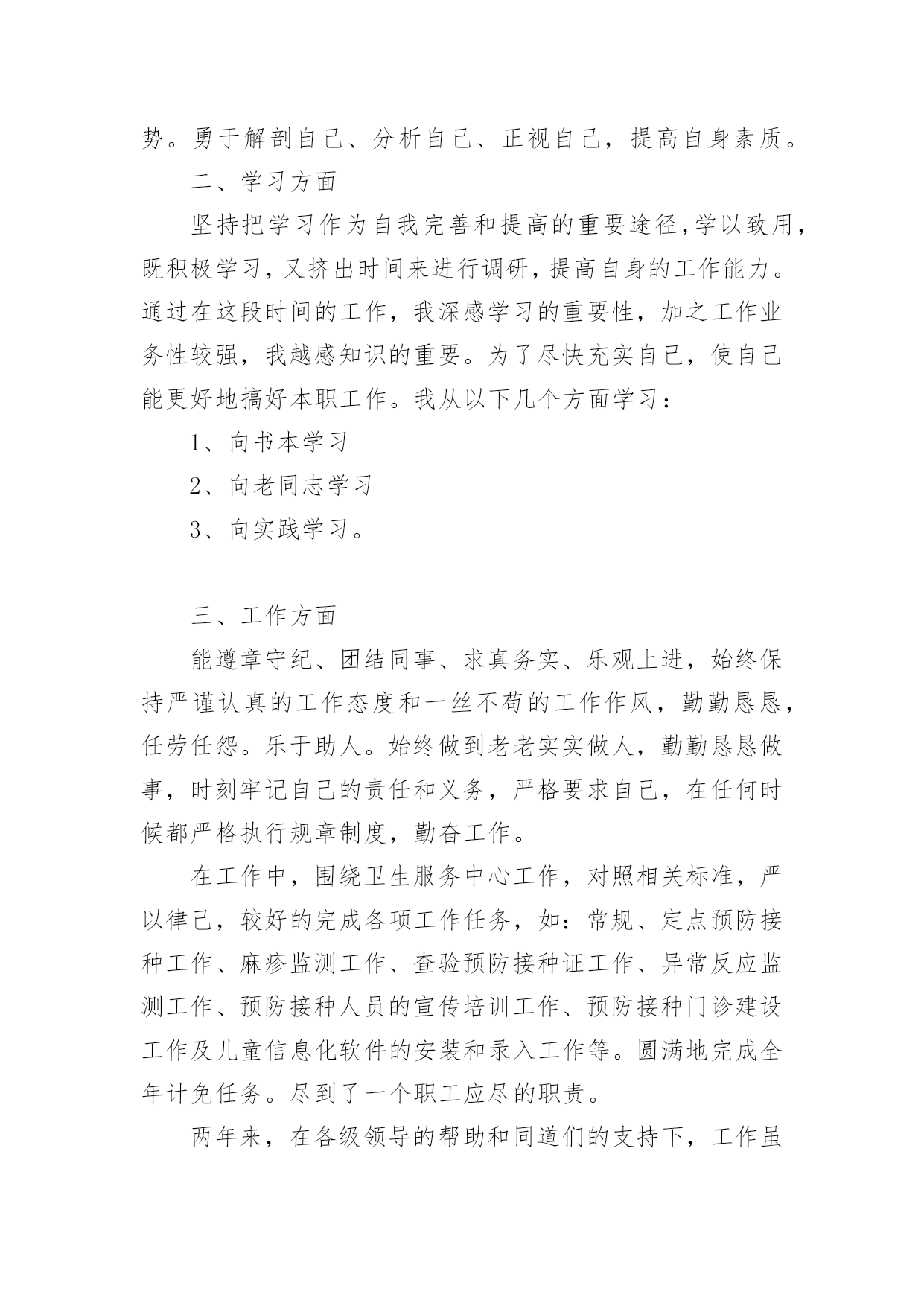 势。勇于解剖自己、分析自己、正视自己，提高自身素质。

二、学习方面

坚持把学习作为自我完善和提高的重要途径，学以致用，既积极学习，又挤出时间来进行调研，提高自身的工作能力。通过在这段时间的工作，我深感学习的重要性，加之工作业务性较强，我越感知识的重要。为了尽快充实自己，使自己能更好地搞好本职工作。我从以下几个方面学习：

1、向书本学习

2、向老同志学习

3、向实践学习。

三、工作方面

能遵章守纪、团结同事、求真务实、乐观上进，始终保持严谨认真的工作态度和一丝不苟的工作作风，勤勤恳恳，任劳任怨。乐于助人。始终做到老老实实做人，勤勤恳恳做事，时刻牢记自己的责任和义务，严格要求自己，在任何时候都严格执行规章制度，勤奋工作。

在工作中，围绕卫生服务中心工作，对照相关标准，严以律己，较好的完成各项工作任务，如：常规、定点预防接种工作、麻疹监测工作、查验预防接种证工作、异常反应监测工作、预防接种人员的宣传培训工作、预防接种门诊建设工作及儿童信息化软件的安装和录入工作等。圆满地完成全年计免任务。尽到了一个职工应尽的职责。

两年来，在各级领导的帮助和同道们的支持下，工作虽